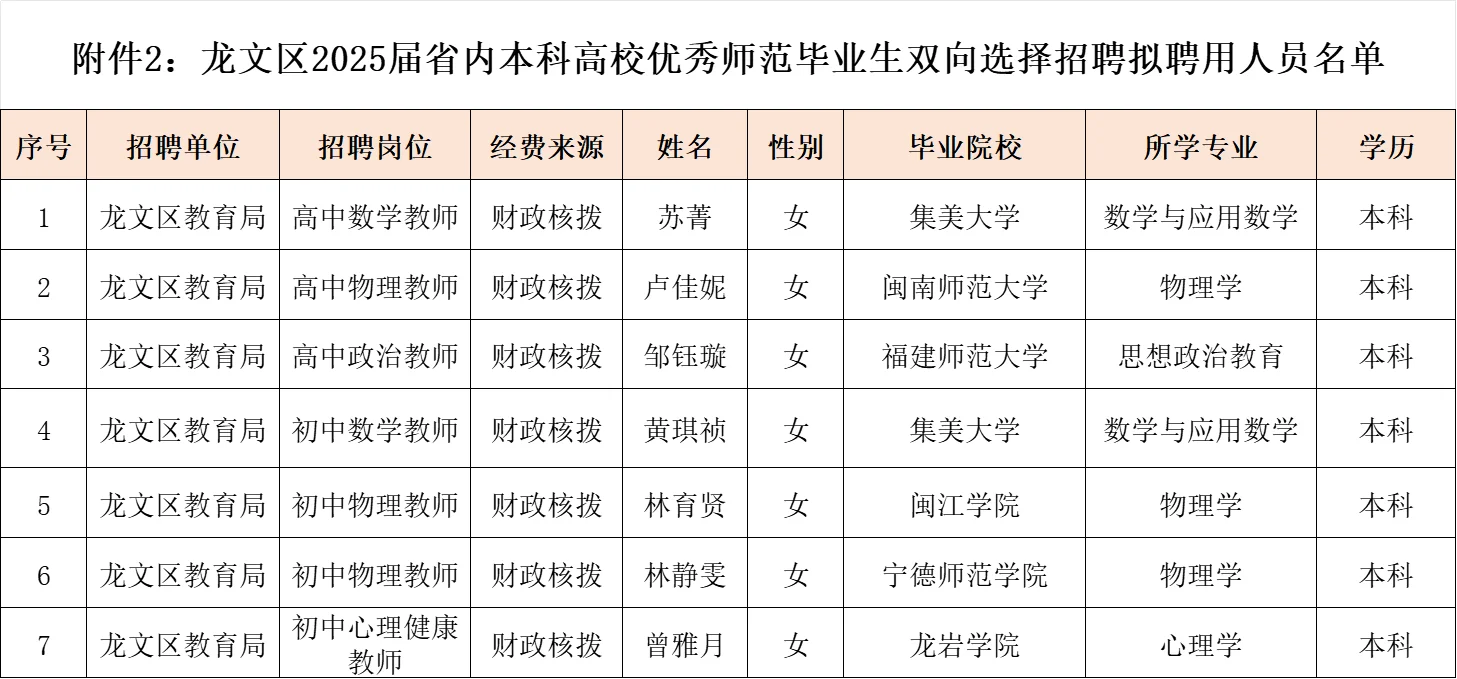 附件2：龙文区2025届省内本科高校优秀师范毕业生双向选择招聘拟聘用人员名单

| 序号 | 招聘单位 | 招聘岗位 | 经费来源 | 姓名 | 性别 | 毕业院校 | 所学专业 | 学历 |
|---|---|---|---|---|---|---|---|---|
| 1 | 龙文区教育局 | 高中数学教师 | 财政核拨 | 苏菁 | 女 | 集美大学 | 数学与应用数学 | 本科 |
| 2 | 龙文区教育局 | 高中物理教师 | 财政核拨 | 卢佳妮 | 女 | 闽南师范大学 | 物理学 | 本科 |
| 3 | 龙文区教育局 | 高中政治教师 | 财政核拨 | 邹钰璇 | 女 | 福建师范大学 | 思想政治教育 | 本科 |
| 4 | 龙文区教育局 | 初中数学教师 | 财政核拨 | 黄琪祯 | 女 | 集美大学 | 数学与应用数学 | 本科 |
| 5 | 龙文区教育局 | 初中物理教师 | 财政核拨 | 林育贤 | 女 | 闽江学院 | 物理学 | 本科 |
| 6 | 龙文区教育局 | 初中物理教师 | 财政核拨 | 林静雯 | 女 | 宁德师范学院 | 物理学 | 本科 |
| 7 | 龙文区教育局 | 初中心理健康教师 | 财政核拨 | 曾雅月 | 女 | 龙岩学院 | 心理学 | 本科 |